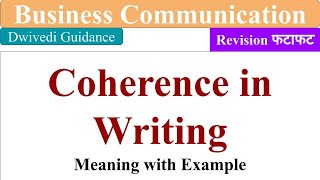 Business Communication

Dwivedi Guidance

Revision फटाफट

Coherence in Writing

Meaning with Example